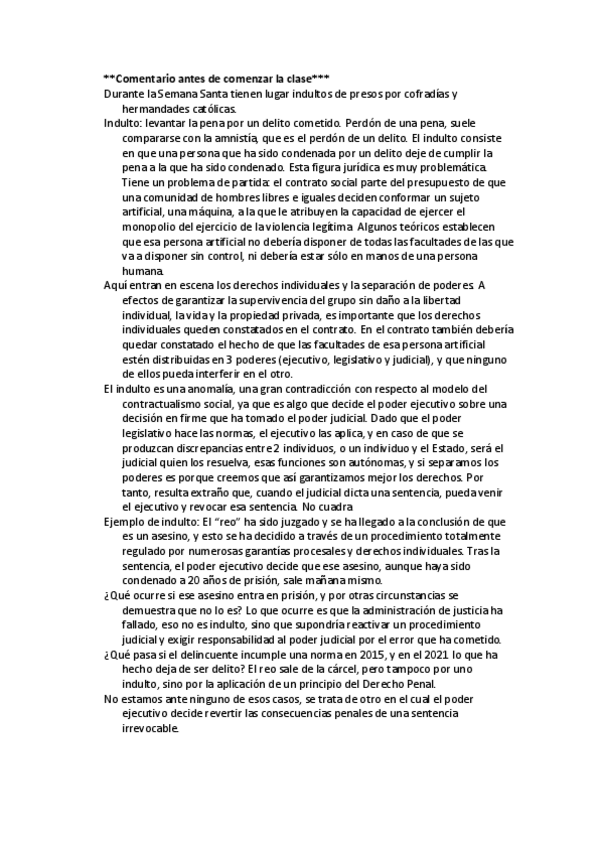 **Comentario antes de comenzar la clase***
Durante la Semana Santa tienen lugar indultos de presos por cofradías y hermandades católicas.
Indulto: levantar la pena por un delito cometido. Perdón de una pena, suele compararse con la amnistía, que es el perdón de un delito. El indulto consiste en que una persona que ha sido condenada por un delito deje de cumplir la pena a la que ha sido condenado. Esta figura jurídica es muy problemática. Tiene un problema de partida: el contrato social parte del presupuesto de que una comunidad de hombres libres e iguales deciden conformar un sujeto artificial, una máquina, a la que le atribuyen la capacidad de ejercer el monopolio del ejercicio de la violencia legítima. Algunos teóricos establecen que esa persona artificial no debería disponer de todas las facultades de las que va a disponer sin control, ni debería estar sólo en manos de una persona humana.
Aquí entran en escena los derechos individuales y la separación de poderes. A efectos de garantizar la supervivencia del grupo sin daño a la libertad individual, la vida y la propiedad privada, es importante que los derechos individuales queden constatados en el contrato. En el contrato también debería quedar constatado el hecho de que las facultades de esa persona artificial estén distribuidas en 3 poderes (ejecutivo, legislativo y judicial), y que ninguno de ellos pueda interferir en el otro.
El indulto es una anomalía, una gran contradicción con respecto al modelo del contractualismo social, ya que es algo que decide el poder ejecutivo sobre una decisión en firme que ha tomado el poder judicial. Dado que el poder legislativo hace las normas, el ejecutivo las aplica, y en caso de que se produzcan discrepancias entre 2 individuos, o un individuo y el Estado, será el judicial quien los resuelva, esas funciones son autónomas, y si separamos los poderes es porque creemos que así garantizamos mejor los derechos. Por tanto, resulta extraño que, cuando el judicial dicta una sentencia, pueda venir el ejecutivo y revocar esa sentencia. No cuadra
Ejemplo de indulto: El "reo" ha sido juzgado y se ha llegado a la conclusión de que es un asesino, y esto se ha decidido a través de un procedimiento totalmente regulado por numerosas garantías procesales y derechos individuales. Tras la sentencia, el poder ejecutivo decide que ese asesino, aunque haya sido condenado a 20 años de prisión, sale mañana mismo.
¿Qué ocurre si ese asesino entra en prisión, y por otras circunstancias se demuestra que no lo es? Lo que ocurre es que la administración de justicia ha fallado, eso no es indulto, sino que supondría reactivar un procedimiento judicial y exigir responsabilidad al poder judicial por el error que ha cometido.
¿Qué pasa si el delincuente incumple una norma en 2015, y en el 2021 lo que ha hecho deja de ser delito? El reo sale de la cárcel, pero tampoco por uno indulto, sino por la aplicación de un principio del Derecho Penal.
No estamos ante ninguno de esos casos, se trata de otro en el cual el poder ejecutivo decide revertir las consecuencias penales de una sentencia irrevocable.